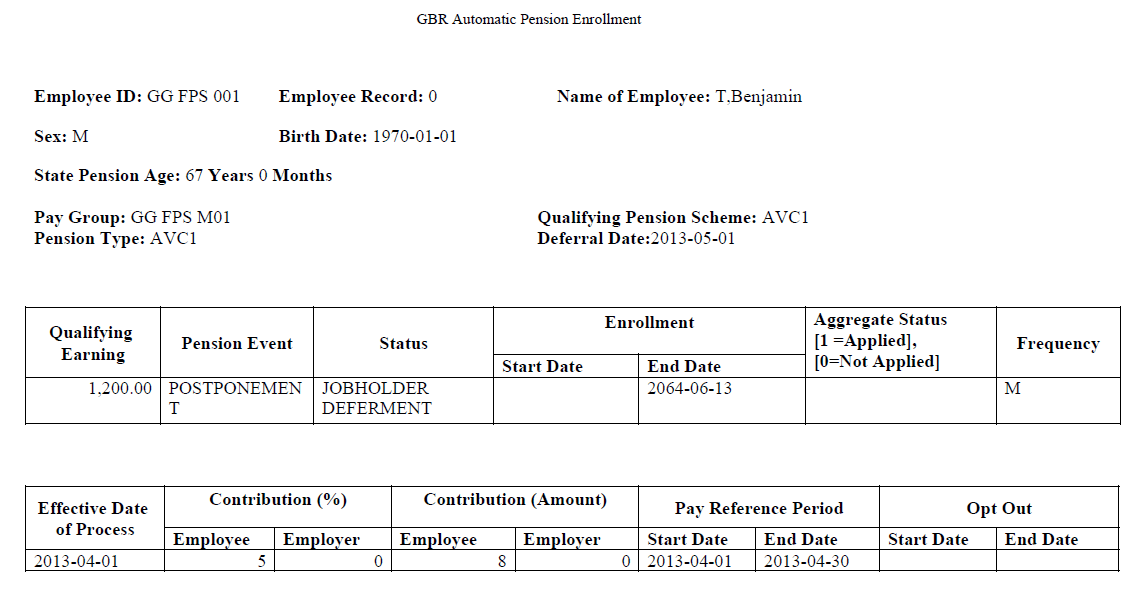 GBR Automatic Pension Enrollment

**Employee ID:** GG FPS 001 **Employee Record:** 0 **Name of Employee:** T,Benjamin

**Sex:** M **Birth Date:** 1970-01-01

**State Pension Age:** 67 **Years** 0 **Months**

**Pay Group:** GG FPS M01
**Pension Type:** AVC1

**Qualifying Pension Scheme:** AVC1
**Deferral Date:**2013-05-01

| Qualifying Earning | Pension Event | Status | Enrollment Start Date | Enrollment End Date | Aggregate Status [1 =Applied], [0=Not Applied] | Frequency |
|---|---|---|---|---|---|---|
| 1,200.00 | POSTPONEMENT | JOBHOLDER DEFERMENT | | 2064-06-13 | | M |

| Effective Date of Process | Contribution (%) Employee | Contribution (%) Employer | Contribution (Amount) Employee | Contribution (Amount) Employer | Pay Reference Period Start Date | Pay Reference Period End Date | Opt Out Start Date | Opt Out End Date |
|---|---|---|---|---|---|---|---|---|
| 2013-04-01 | 5 | 0 | 8 | 0 | 2013-04-01 | 2013-04-30 | | |